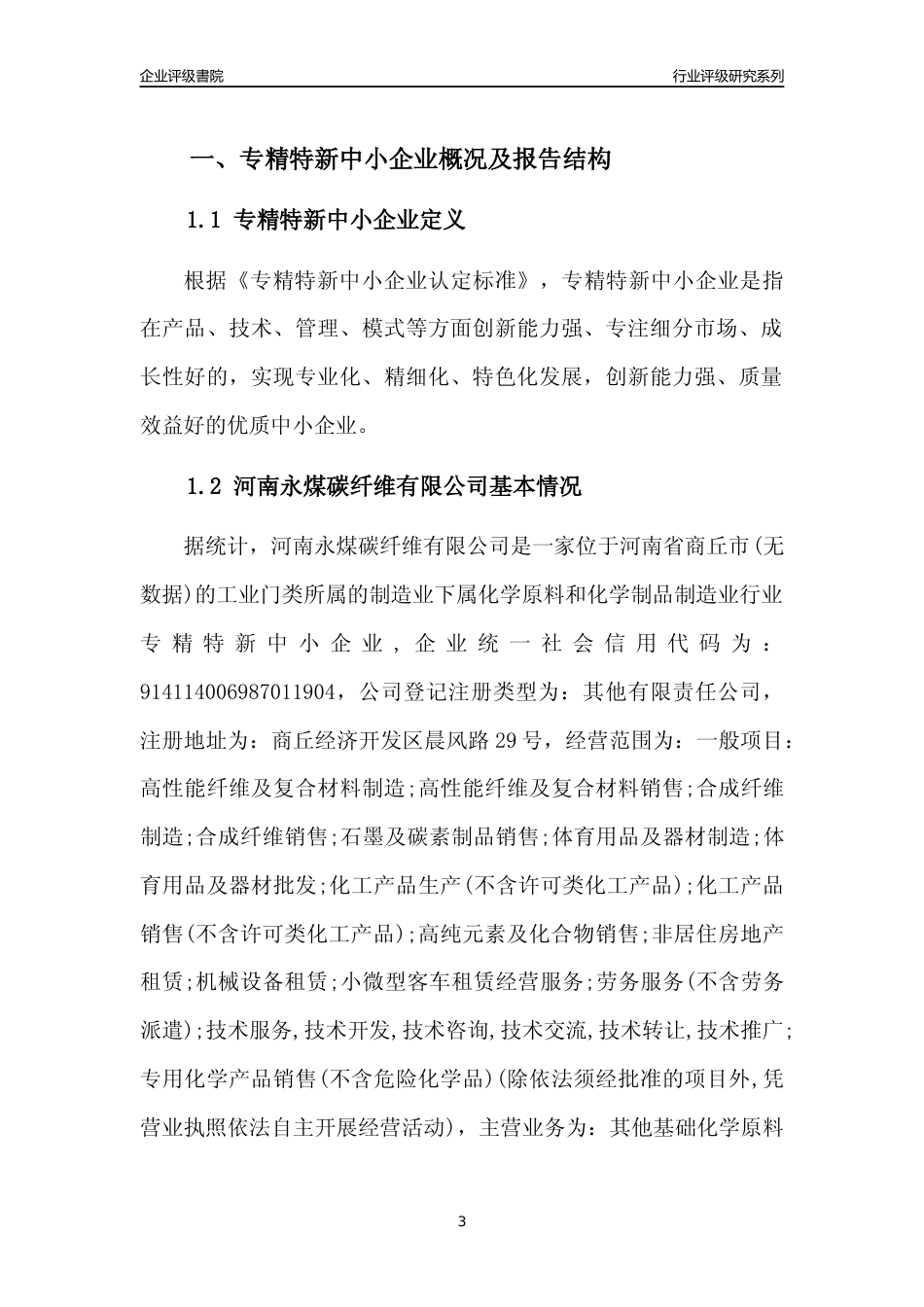 企业评级書院

行业评级研究系列

一、专精特新中小企业概况及报告结构

1.1 专精特新中小企业定义

根据《专精特新中小企业认定标准》，专精特新中小企业是指在产品、技术、管理、模式等方面创新能力强、专注细分市场、成长性好的，实现专业化、精细化、特色化发展，创新能力强、质量效益好的优质中小企业。

1.2 河南永煤碳纤维有限公司基本情况

据统计，河南永煤碳纤维有限公司是一家位于河南省商丘市(无数据)的工业门类所属的制造业下属化学原料和化学制品制造业行业专精特新中小企业，企业统一社会信用代码为：914114006987011904，公司登记注册类型为：其他有限责任公司，注册地址为：商丘经济开发区晨风路29号，经营范围为：一般项目：高性能纤维及复合材料制造;高性能纤维及复合材料销售;合成纤维制造;合成纤维销售;石墨及碳素制品销售;体育用品及器材制造;体育用品及器材批发;化工产品生产(不含许可类化工产品);化工产品销售(不含许可类化工产品);高纯元素及化合物销售;非居住房地产租赁;机械设备租赁;小微型客车租赁经营服务;劳务服务(不含劳务派遣);技术服务,技术开发,技术咨询,技术交流,技术转让,技术推广;专用化学产品销售(不含危险化学品)(除依法须经批准的项目外,凭营业执照依法自主开展经营活动)，主营业务为：其他基础化学原料

3